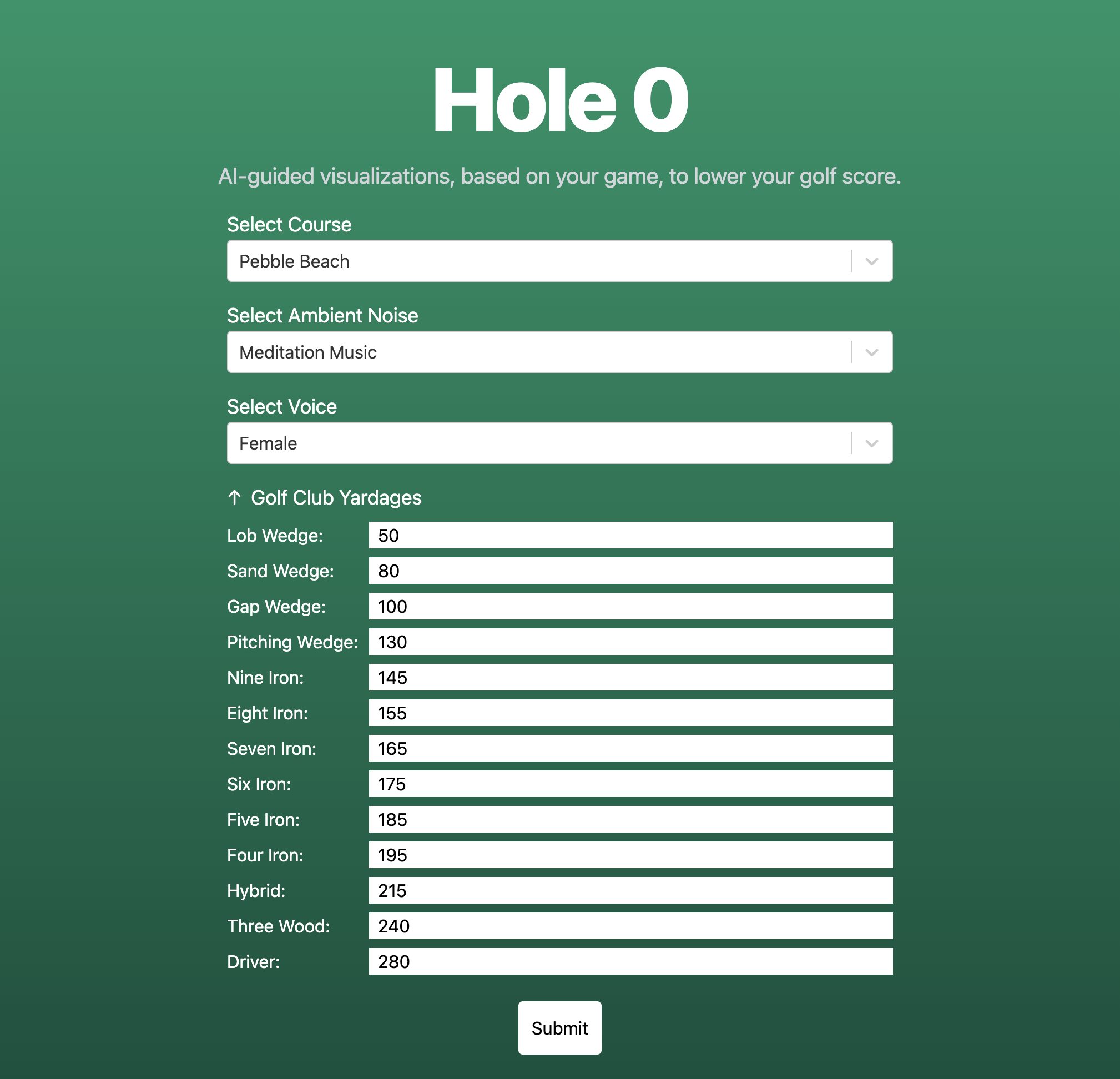 Hole 0

AI-guided visualizations, based on your game, to lower your golf score.

Select Course

Pebble Beach

Select Ambient Noise

Meditation Music

Select Voice

Female

↑ Golf Club Yardages

Lob Wedge: 50

Sand Wedge: 80

Gap Wedge: 100

Pitching Wedge: 130

Nine Iron: 145

Eight Iron: 155

Seven Iron: 165

Six Iron: 175

Five Iron: 185

Four Iron: 195

Hybrid: 215

Three Wood: 240

Driver: 280

Submit